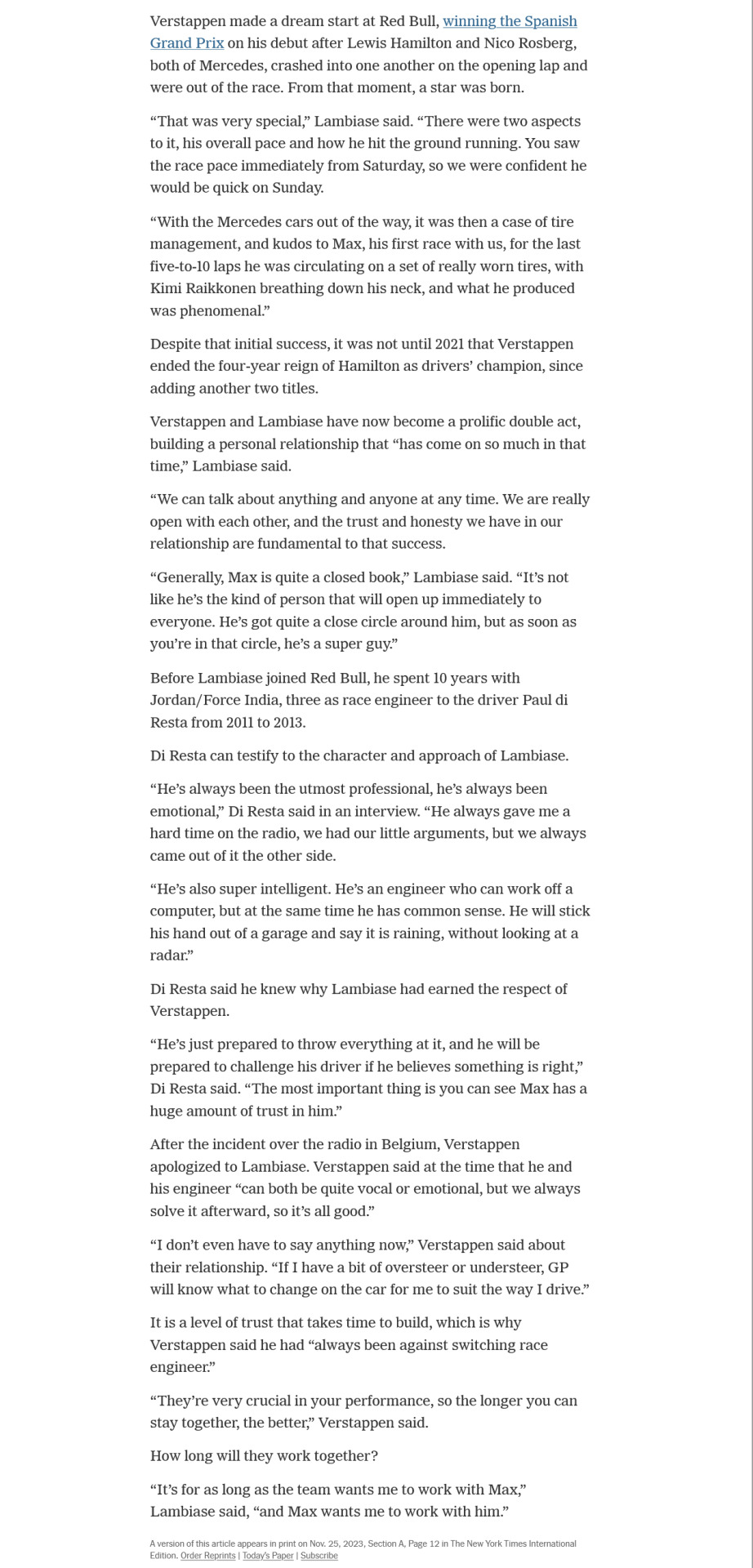 Verstappen made a dream start at Red Bull, winning the Spanish Grand Prix on his debut after Lewis Hamilton and Nico Rosberg, both of Mercedes, crashed into one another on the opening lap and were out of the race. From that moment, a star was born.

“That was very special,” Lambiase said. “There were two aspects to it, his overall pace and how he hit the ground running. You saw the race pace immediately from Saturday, so we were confident he would be quick on Sunday.

“With the Mercedes cars out of the way, it was then a case of tire management, and kudos to Max, his first race with us, for the last five-to-10 laps he was circulating on a set of really worn tires, with Kimi Raikkonen breathing down his neck, and what he produced was phenomenal.”

Despite that initial success, it was not until 2021 that Verstappen ended the four-year reign of Hamilton as drivers’ champion, since adding another two titles.

Verstappen and Lambiase have now become a prolific double act, building a personal relationship that “has come on so much in that time,” Lambiase said.

“We can talk about anything and anyone at any time. We are really open with each other, and the trust and honesty we have in our relationship are fundamental to that success.

“Generally, Max is quite a closed book,” Lambiase said. “It’s not like he’s the kind of person that will open up immediately to everyone. He’s got quite a close circle around him, but as soon as you’re in that circle, he’s a super guy.”

Before Lambiase joined Red Bull, he spent 10 years with Jordan/Force India, three as race engineer to the driver Paul di Resta from 2011 to 2013.

Di Resta can testify to the character and approach of Lambiase.

“He’s always been the utmost professional, he’s always been emotional,” Di Resta said in an interview. “He always gave me a hard time on the radio, we had our little arguments, but we always came out of it the other side.

“He’s also super intelligent. He’s an engineer who can work off a computer, but at the same time he has common sense. He will stick his hand out of a garage and say it is raining, without looking at a radar.”

Di Resta said he knew why Lambiase had earned the respect of Verstappen.

“He’s just prepared to throw everything at it, and he will be prepared to challenge his driver if he believes something is right,” Di Resta said. “The most important thing is you can see Max has a huge amount of trust in him.”

After the incident over the radio in Belgium, Verstappen apologized to Lambiase. Verstappen said at the time that he and his engineer “can both be quite vocal or emotional, but we always solve it afterward, so it’s all good.”

“I don’t even have to say anything now,” Verstappen said about their relationship. “If I have a bit of oversteer or understeer, GP will know what to change on the car for me to suit the way I drive.”

It is a level of trust that takes time to build, which is why Verstappen said he had “always been against switching race engineer.”

“They’re very crucial in your performance, so the longer you can stay together, the better,” Verstappen said.

How long will they work together?

“It’s for as long as the team wants me to work with Max,” Lambiase said, “and Max wants me to work with him.”

A version of this article appears in print on Nov. 25, 2023, Section A, Page 12 in The New York Times International Edition. Order Reprints | Today’s Paper | Subscribe